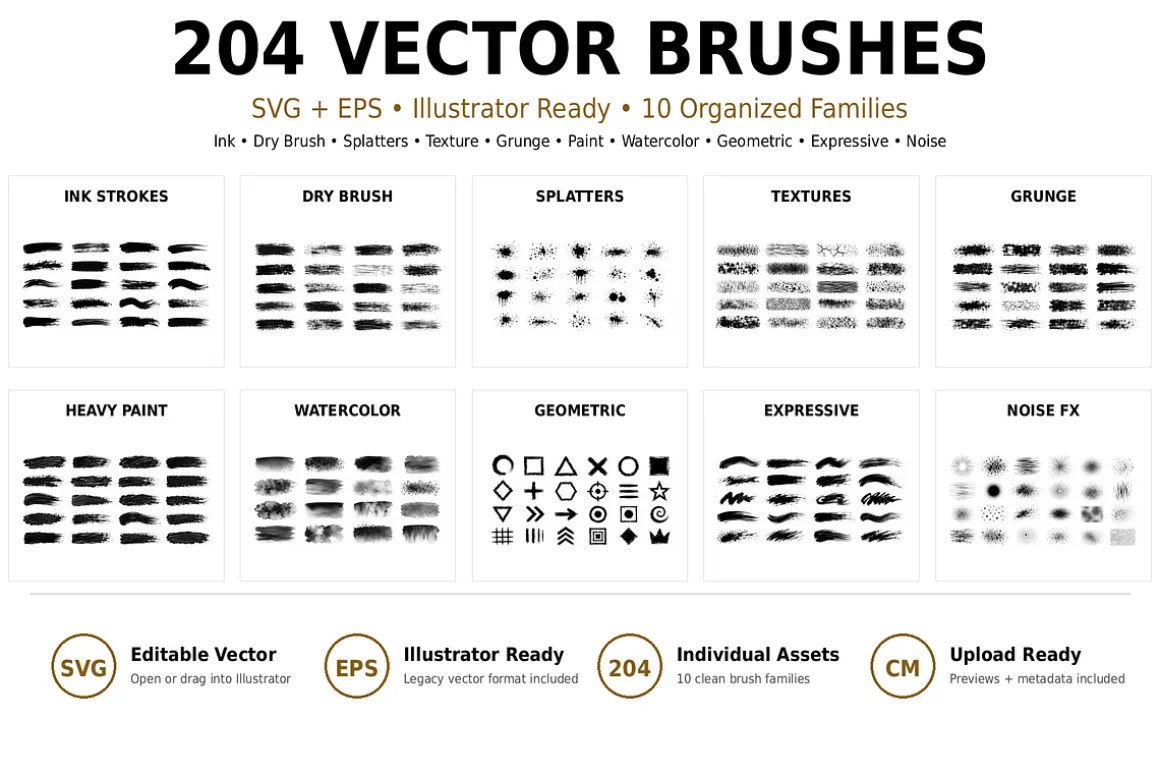 204 VECTOR BRUSHES

SVG + EPS • Illustrator Ready • 10 Organized Families

Ink • Dry Brush • Splatters • Texture • Grunge • Paint • Watercolor • Geometric • Expressive • Noise

INK STROKES

DRY BRUSH

SPLATTERS

TEXTURES

GRUNGE

HEAVY PAINT

WATERCOLOR

GEOMETRIC

EXPRESSIVE

NOISE FX

SVG Editable Vector
Open or drag into Illustrator

EPS Illustrator Ready
Legacy vector format included

204 Individual Assets
10 clean brush families

CM Upload Ready
Previews + metadata included